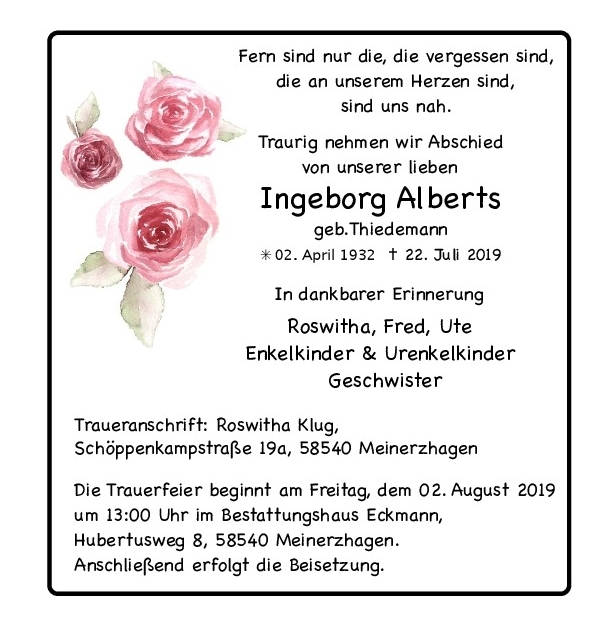 Fern sind nur die, die vergessen sind,
die an unserem Herzen sind,
sind uns nah.

Traurig nehmen wir Abschied
von unserer lieben

Ingeborg Alberts
geb.Thiedemann
✳ 02. April 1932 † 22. Juli 2019

In dankbarer Erinnerung

Roswitha, Fred, Ute
Enkelkinder & Urenkelkinder
Geschwister

Traueranschrift: Roswitha Klug,
Schöppenkampstraße 19a, 58540 Meinerzhagen

Die Trauerfeier beginnt am Freitag, dem 02. August 2019 um 13:00 Uhr im Bestattungshaus Eckmann, Hubertusweg 8, 58540 Meinerzhagen.
Anschließend erfolgt die Beisetzung.